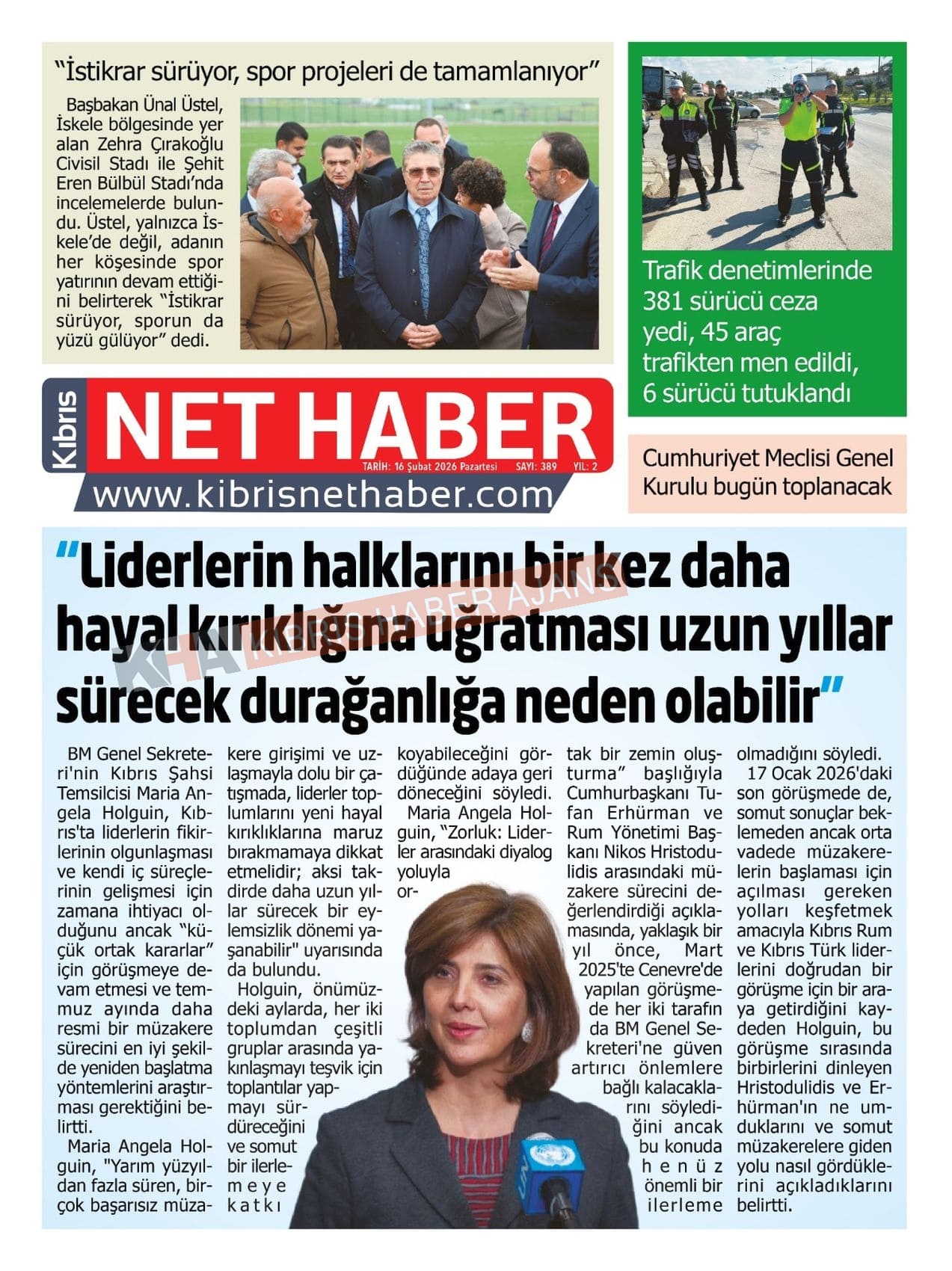 "İstikrar sürüyor, spor projeleri de tamamlanıyor"

Başbakan Ünal Üstel, İskele bölgesinde yer alan Zehra Çırakoğlu Civisil Stadı ile Şehit Eren Bülbül Stadı'nda incelemelerde bulundu. Üstel, yalnızca İskele'de değil, adanın her köşesinde spor yatırının devam ettiğini belirterek "İstikrar sürüyor, sporun da yüzü gülüyor" dedi.

Trafik denetimlerinde 381 sürücü ceza yedi, 45 araç trafikten men edildi, 6 sürücü tutuklandı

Kıbrıs NET HABER

TARİH: 16 Şubat 2026 Pazartesi SAYI: 389 YIL: 2

www.kibrisnethaber.com

Cumhuriyet Meclisi Genel Kurulu bugün toplanacak

"Liderlerin halklarını bir kez daha hayal kırıklığına uğratması uzun yıllar sürecek durağanlığa neden olabilir"

KHA KIBRIS HABER AJANSI

BM Genel Sekreteri'nin Kıbrıs Şahsi Temsilcisi Maria Angela Holguin, Kıbrıs'ta liderlerin fikirlerinin olgunlaşması ve kendi iç süreçlerinin gelişmesi için zamana ihtiyacı olduğunu ancak "küçük ortak kararlar" için görüşmeye devam etmesi ve temmuz ayında daha resmi bir müzakere sürecini en iyi şekilde yeniden başlatma yöntemlerini araştırması gerektiğini belirtti.

Maria Angela Holguin, "Yarım yüzyıldan fazla süren, birçok başarısız müzakere girişimi ve uzlaşmayla dolu bir çatışmada, liderler toplumlarını yeni hayal kırıklıklarına maruz bırakmamaya dikkat etmelidir; aksi takdirde daha uzun yıllar sürecek bir eylemsizlik dönemi yaşanabilir" uyarısında da bulundu.

Holguin, önümüzdeki aylarda, her iki toplumdan çeşitli gruplar arasında yakınlaşmayı teşvik için toplantılar yapmayı sürdüreceğini ve somut bir ilerlemeye katkı koyabileceğini gördüğünde adaya geri döneceğini söyledi.

Maria Angela Holguin, "Zorluk: Liderler arasındaki diyalog yoluyla ortak bir zemin oluşturma" başlığıyla Cumhurbaşkanı Tufan Erhürman ve Rum Yönetimi Başkanı Nikos Hristodulidis arasındaki müzakere sürecini değerlendirdiği açıklamasında, yaklaşık bir yıl önce, Mart 2025'te Cenevre'de yapılan görüşmede her iki tarafın da BM Genel Sekreteri'ne güven artırıcı önlemlere bağlı kalacaklarını söylediğini ancak bu konuda henüz önemli bir ilerleme olmadığını söyledi.

17 Ocak 2026'daki son görüşmede de, somut sonuçlar beklemeden ancak orta vadede müzakerelerin başlaması için açılması gereken yolları keşfetmek amacıyla Kıbrıs Rum ve Kıbrıs Türk liderlerini doğrudan bir görüşme için bir araya getirdiğini kaydeden Holguin, bu görüşme sırasında birbirlerini dinleyen Hristodulidis ve Erhürman'ın ne umduklarını ve somut müzakerelere giden yolu nasıl gördüklerini açıkladıklarını belirtti.